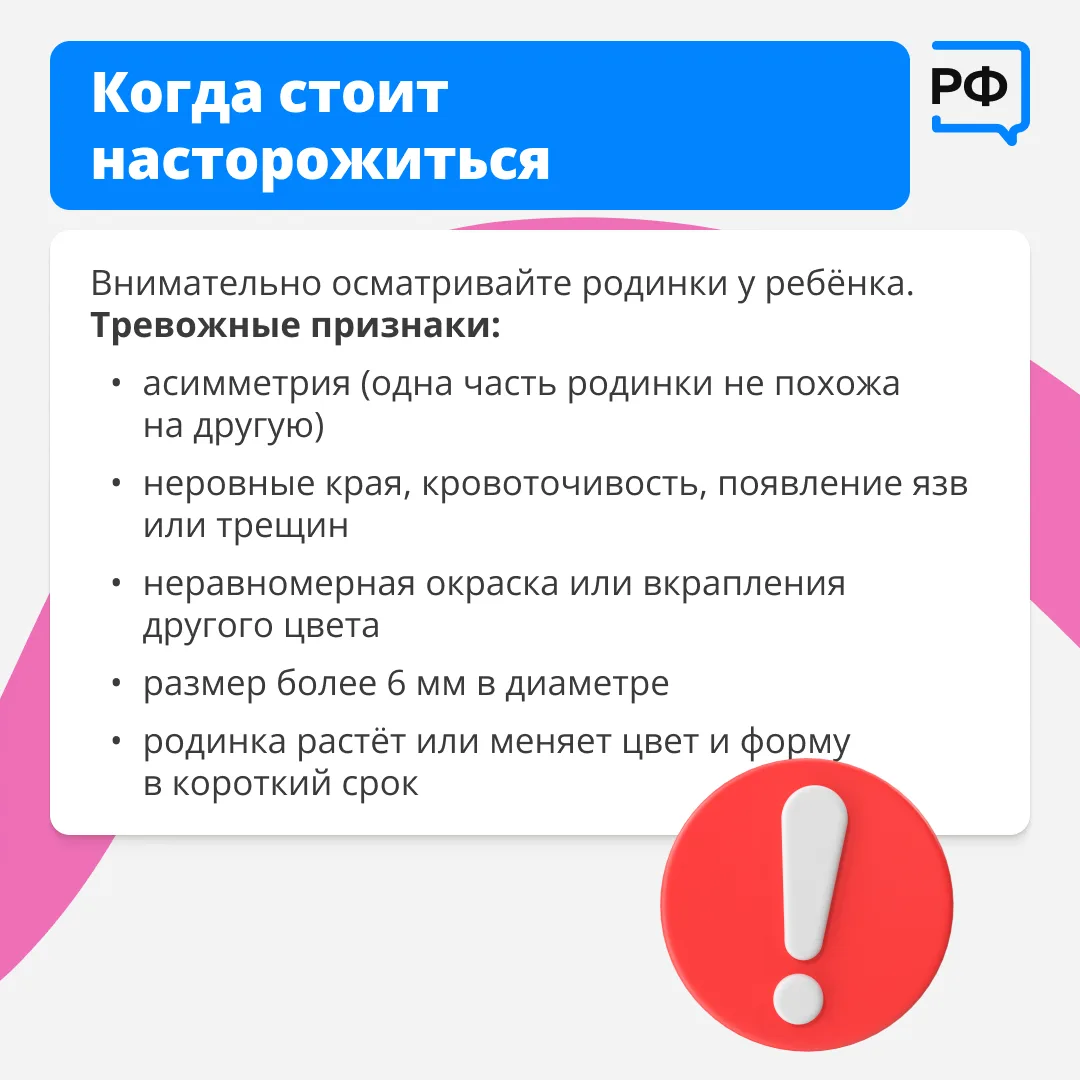 Когда стоит насторожиться

РФ

Внимательно осматривайте родинки у ребёнка.
Тревожные признаки:

• асимметрия (одна часть родинки не похожа на другую)
• неровные края, кровоточивость, появление язв или трещин
• неравномерная окраска или вкрапления другого цвета
• размер более 6 мм в диаметре
• родинка растёт или меняет цвет и форму в короткий срок